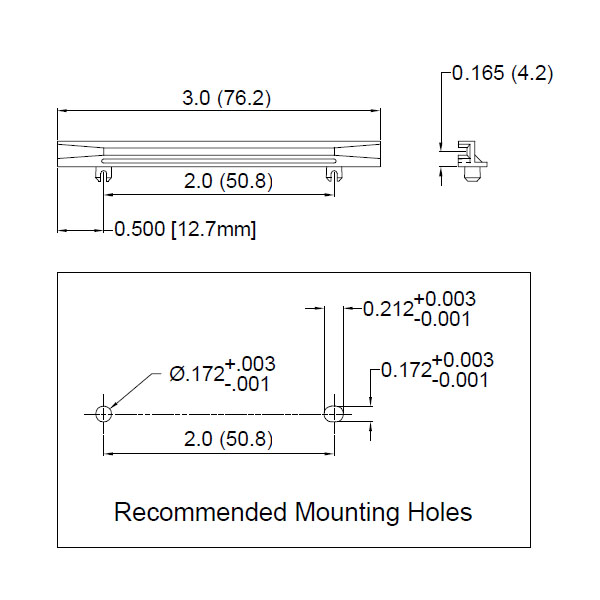 3.0 (76.2)

0.165 (4.2)

2.0 (50.8)

0.500 [12.7mm]

$0.212^{+0.003}_{-0.001}$

$Ø.172^{+.003}_{-.001}$

$0.172^{+0.003}_{-0.001}$

2.0 (50.8)

Recommended Mounting Holes